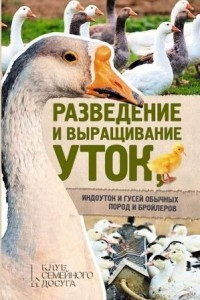 РАЗВЕДЕНИЕ И ВЫРАЩИВАНИЕ УТОК,

ИНДОУТОК И ГУСЕЙ ОБЫЧНЫХ ПОРОД И БРОЙЛЕРОВ

КЛУБ СЕМЕЙНОГО ДОСУГА